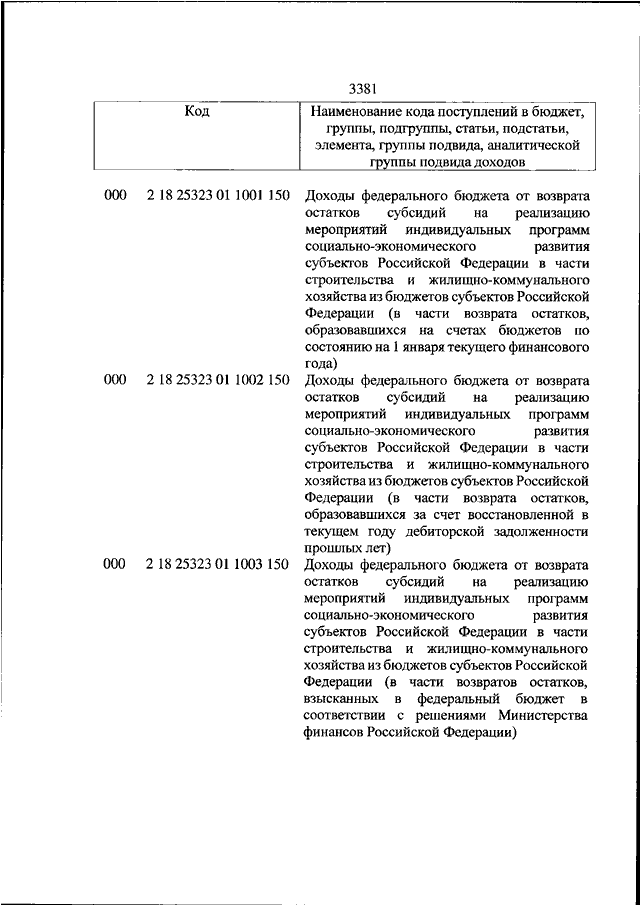 3381

| Код | | Наименование кода поступлений в бюджет, группы, подгруппы, статьи, подстатьи, элемента, группы подвида, аналитической группы подвида доходов |
|---|---|---|
| 000 | 2 18 25323 01 1001 150 | Доходы федерального бюджета от возврата остатков субсидий на реализацию мероприятий индивидуальных программ социально-экономического развития субъектов Российской Федерации в части строительства и жилищно-коммунального хозяйства из бюджетов субъектов Российской Федерации (в части возврата остатков, образовавшихся на счетах бюджетов по состоянию на 1 января текущего финансового года) |
| 000 | 2 18 25323 01 1002 150 | Доходы федерального бюджета от возврата остатков субсидий на реализацию мероприятий индивидуальных программ социально-экономического развития субъектов Российской Федерации в части строительства и жилищно-коммунального хозяйства из бюджетов субъектов Российской Федерации (в части возврата остатков, образовавшихся за счет восстановленной в текущем году дебиторской задолженности прошлых лет) |
| 000 | 2 18 25323 01 1003 150 | Доходы федерального бюджета от возврата остатков субсидий на реализацию мероприятий индивидуальных программ социально-экономического развития субъектов Российской Федерации в части строительства и жилищно-коммунального хозяйства из бюджетов субъектов Российской Федерации (в части возвратов остатков, взысканных в федеральный бюджет в соответствии с решениями Министерства финансов Российской Федерации) |